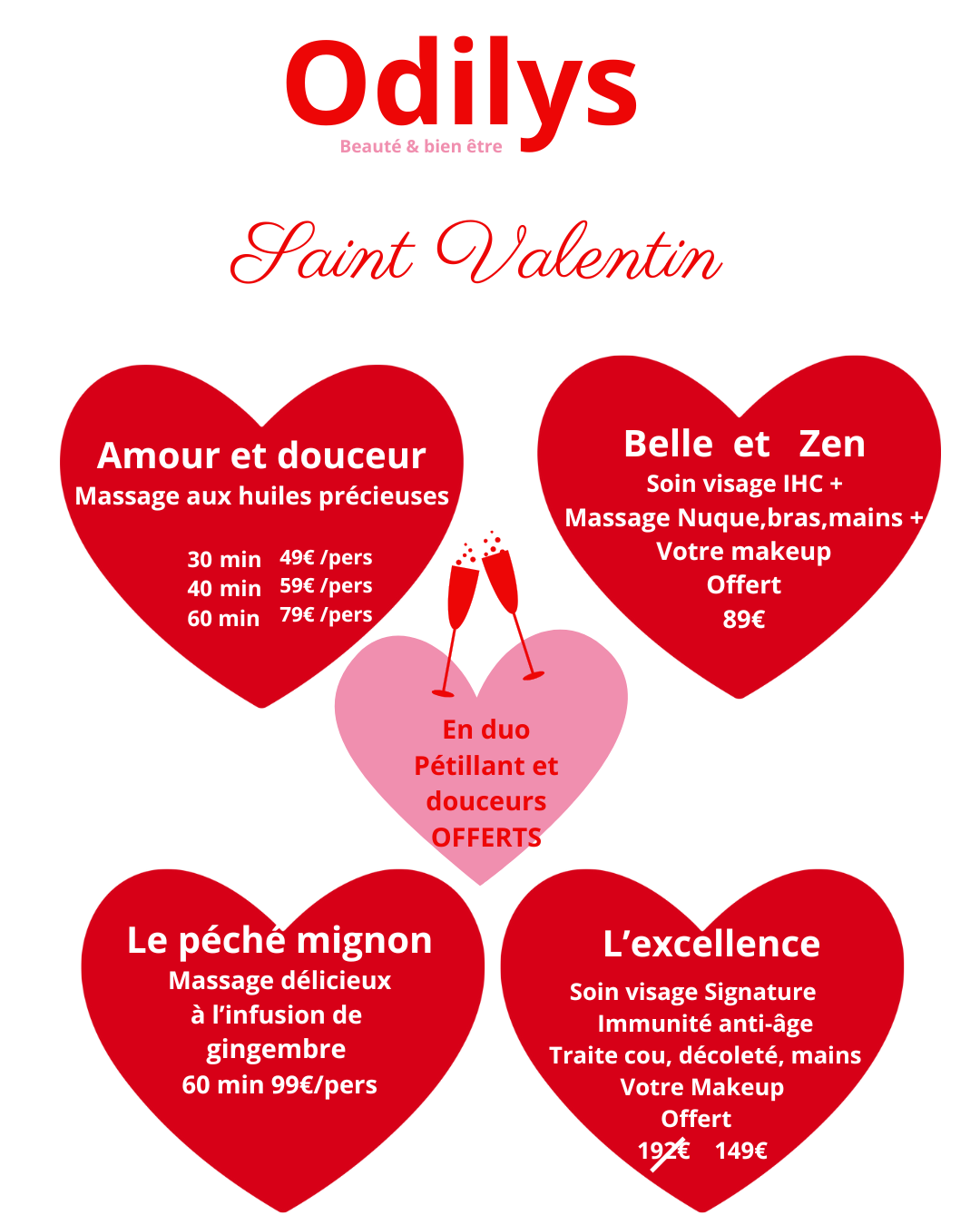 Odilys
Beauté & bien être

Saint Valentin

Amour et douceur
Massage aux huiles précieuses

30 min 49€ /pers
40 min 59€ /pers
60 min 79€ /pers

Belle et Zen
Soin visage IHC +
Massage Nuque,bras,mains +
Votre makeup
Offert
89€

En duo
Pétillant et
douceurs
OFFERTS

Le péché mignon
Massage délicieux
à l'infusion de
gingembre
60 min 99€/pers

L'excellence
Soin visage Signature
Immunité anti-âge
Traite cou, décoleté, mains
Votre Makeup
Offert
192€ 149€